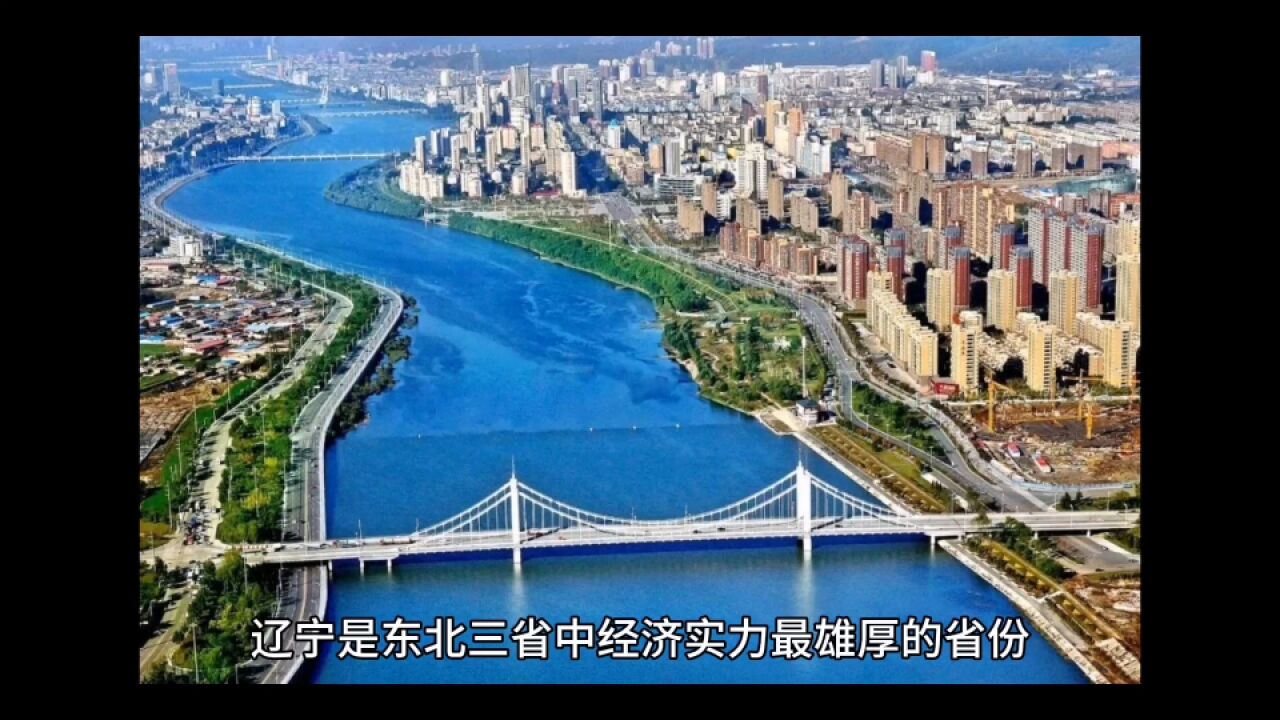 辽宁是东北三省中经济实力最雄厚的省份